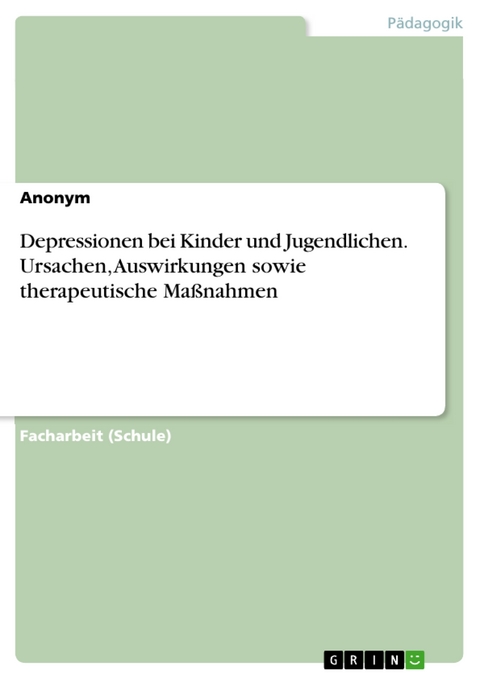 Pädagogik

Anonym

Depressionen bei Kinder und Jugendlichen. Ursachen, Auswirkungen sowie therapeutische Maßnahmen

Facharbeit (Schule)

GRIN